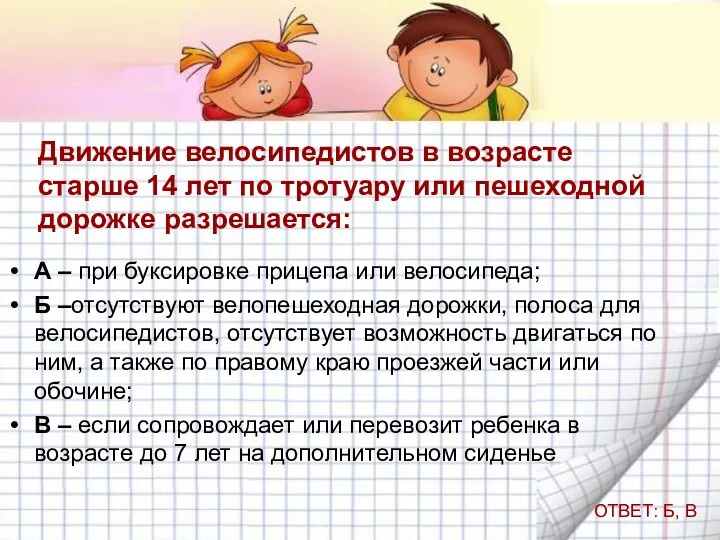 Движение велосипедистов в возрасте старше 14 лет по тротуару или пешеходной дорожке разрешается:

• А – при буксировке прицепа или велосипеда;
• Б –отсутствуют велопешеходная дорожки, полоса для велосипедистов, отсутствует возможность двигаться по ним, а также по правому краю проезжей части или обочине;
• В – если сопровождает или перевозит ребенка в возрасте до 7 лет на дополнительном сиденье

ОТВЕТ: Б, В